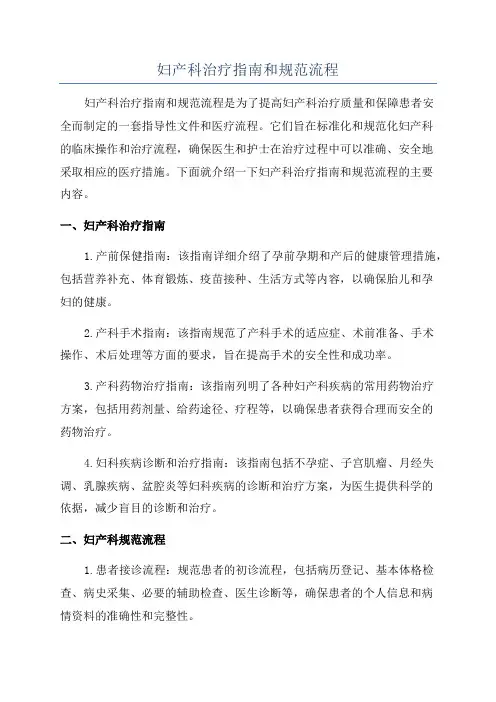 妇产科治疗指南和规范流程

妇产科治疗指南和规范流程是为了提高妇产科治疗质量和保障患者安全而制定的一套指导性文件和医疗流程。它们旨在标准化和规范化妇产科的临床操作和治疗流程，确保医生和护士在治疗过程中可以准确、安全地采取相应的医疗措施。下面就介绍一下妇产科治疗指南和规范流程的主要内容。

一、妇产科治疗指南

1.产前保健指南：该指南详细介绍了孕前孕期和产后的健康管理措施，包括营养补充、体育锻炼、疫苗接种、生活方式等内容，以确保胎儿和孕妇的健康。

2.产科手术指南：该指南规范了产科手术的适应症、术前准备、手术操作、术后处理等方面的要求，旨在提高手术的安全性和成功率。

3.产科药物治疗指南：该指南列明了各种妇产科疾病的常用药物治疗方案，包括用药剂量、给药途径、疗程等，以确保患者获得合理而安全的药物治疗。

4.妇科疾病诊断和治疗指南：该指南包括不孕症、子宫肌瘤、月经失调、乳腺疾病、盆腔炎等妇科疾病的诊断和治疗方案，为医生提供科学的依据，减少盲目的诊断和治疗。

二、妇产科规范流程

1.患者接诊流程：规范患者的初诊流程，包括病历登记、基本体格检查、病史采集、必要的辅助检查、医生诊断等，确保患者的个人信息和病情资料的准确性和完整性。